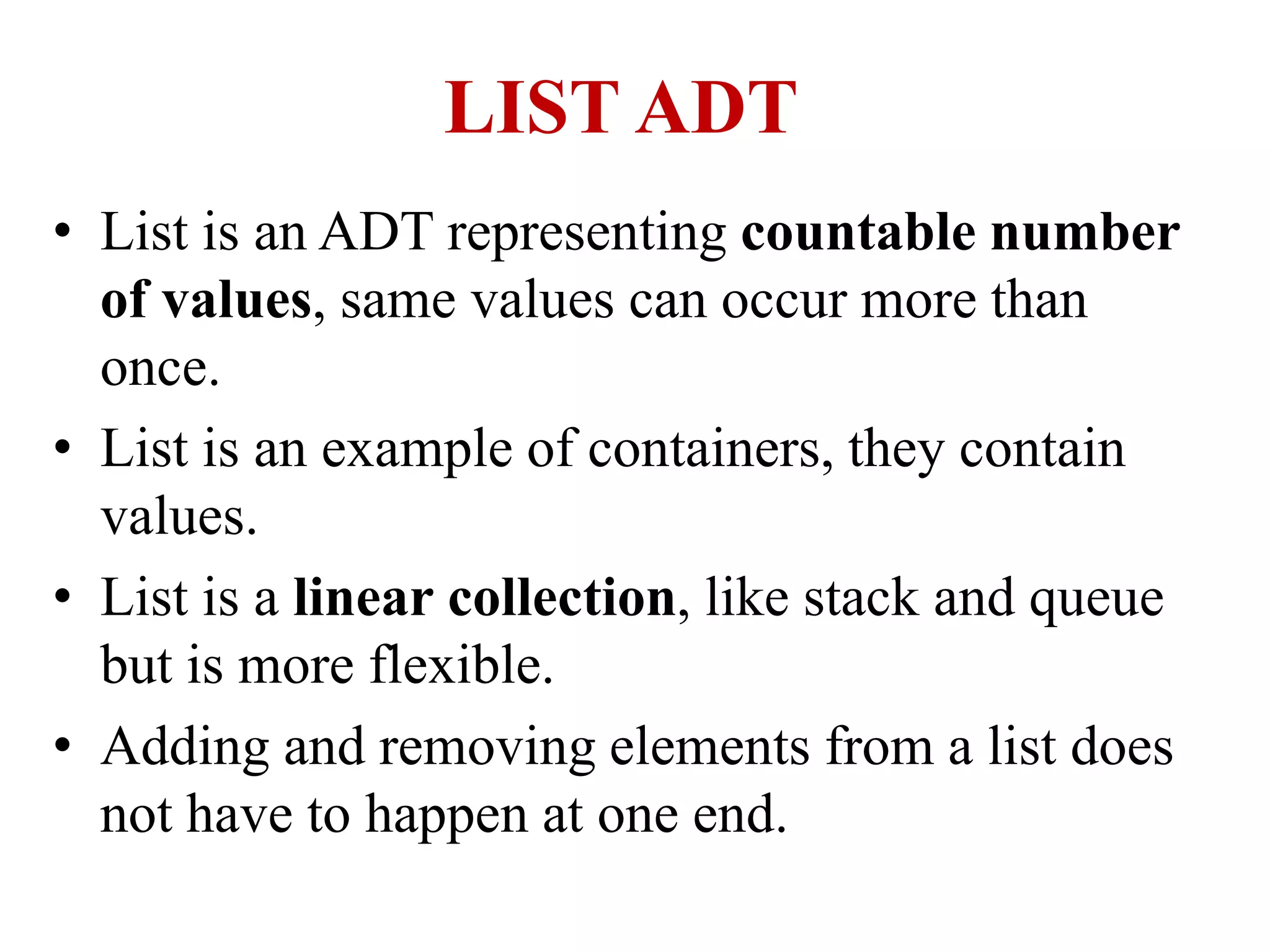 LIST ADT

• List is an ADT representing countable number of values, same values can occur more than once.

• List is an example of containers, they contain values.

• List is a linear collection, like stack and queue but is more flexible.

• Adding and removing elements from a list does not have to happen at one end.